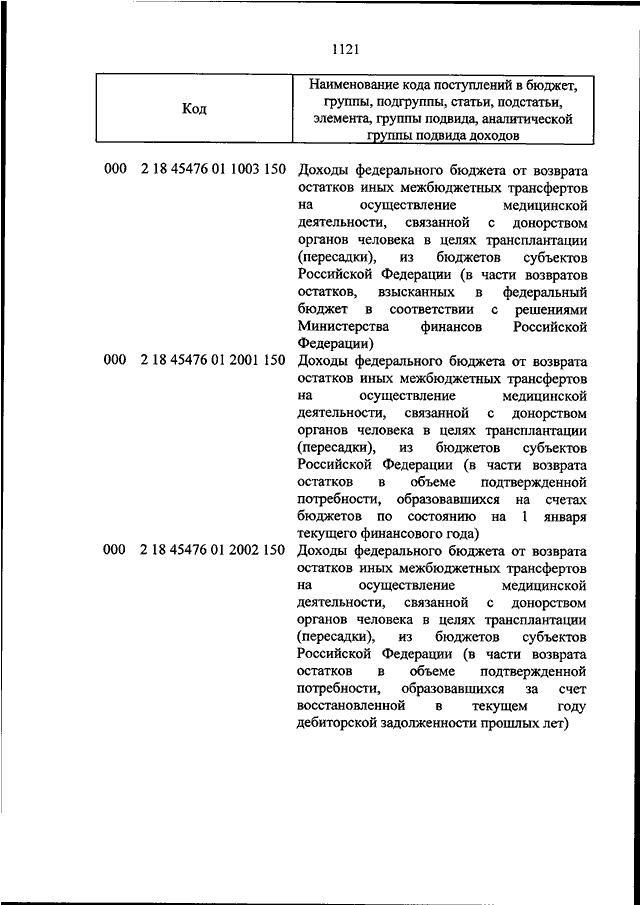 1121

| Код | Наименование кода поступлений в бюджет, группы, подгруппы, статьи, подстатьи, элемента, группы подвида, аналитической группы подвида доходов |
|---|---|
| 000 2 18 45476 01 1003 150 | Доходы федерального бюджета от возврата остатков иных межбюджетных трансфертов на осуществление медицинской деятельности, связанной с донорством органов человека в целях трансплантации (пересадки), из бюджетов субъектов Российской Федерации (в части возвратов остатков, взысканных в федеральный бюджет в соответствии с решениями Министерства финансов Российской Федерации) |
| 000 2 18 45476 01 2001 150 | Доходы федерального бюджета от возврата остатков иных межбюджетных трансфертов на осуществление медицинской деятельности, связанной с донорством органов человека в целях трансплантации (пересадки), из бюджетов субъектов Российской Федерации (в части возврата остатков в объеме подтвержденной потребности, образовавшихся на счетах бюджетов по состоянию на 1 января текущего финансового года) |
| 000 2 18 45476 01 2002 150 | Доходы федерального бюджета от возврата остатков иных межбюджетных трансфертов на осуществление медицинской деятельности, связанной с донорством органов человека в целях трансплантации (пересадки), из бюджетов субъектов Российской Федерации (в части возврата остатков в объеме подтвержденной потребности, образовавшихся за счет восстановленной в текущем году дебиторской задолженности прошлых лет) |